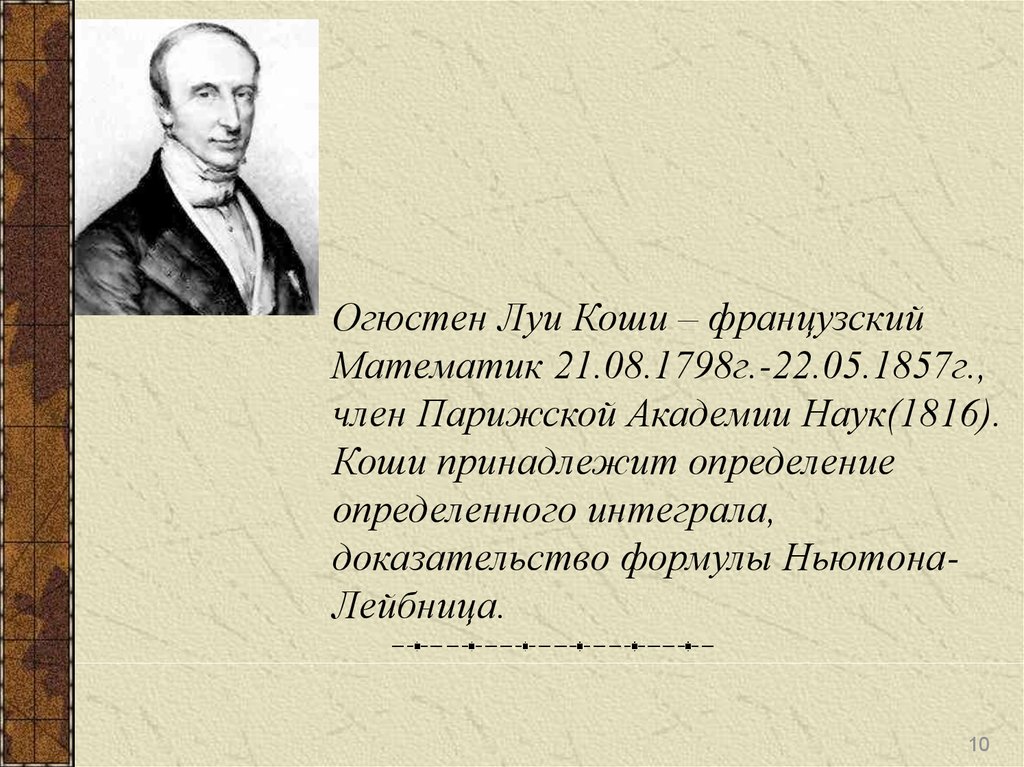 Огюстен Луи Коши – французский Математик 21.08.1798г.-22.05.1857г., член Парижской Академии Наук(1816). Коши принадлежит определение определенного интеграла, доказательство формулы Ньютона-Лейбница.

10